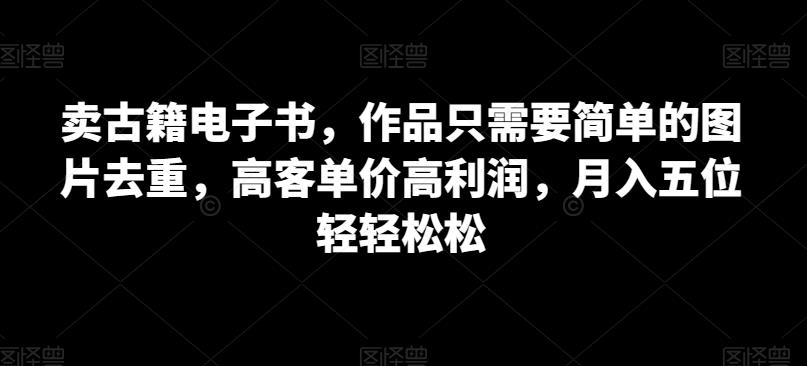 图怪兽 图怪兽 图怪兽

卖古籍电子书，作品只需要简单的图片去重，高客单价高利润，月入五位轻轻松松

图怪兽 图怪兽 图怪兽